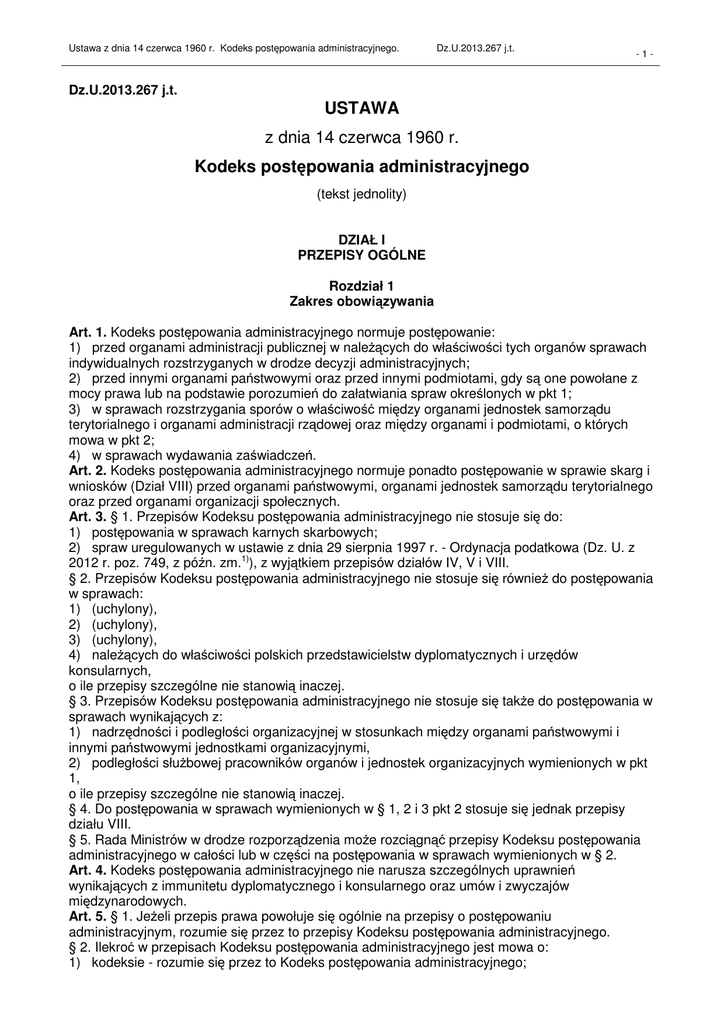 Ustawa z dnia 14 czerwca 1960 r. Kodeks postępowania administracyjnego. Dz.U.2013.267 j.t.

- 1 -

Dz.U.2013.267 j.t.

USTAWA

z dnia 14 czerwca 1960 r.

Kodeks postępowania administracyjnego

(tekst jednolity)

DZIAŁ I
PRZEPISY OGÓLNE

Rozdział 1
Zakres obowiązywania

Art. 1. Kodeks postępowania administracyjnego normuje postępowanie:
1) przed organami administracji publicznej w należących do właściwości tych organów sprawach indywidualnych rozstrzyganych w drodze decyzji administracyjnych;
2) przed innymi organami państwowymi oraz przed innymi podmiotami, gdy są one powołane z mocy prawa lub na podstawie porozumień do załatwiania spraw określonych w pkt 1;
3) w sprawach rozstrzygania sporów o właściwość między organami jednostek samorządu terytorialnego i organami administracji rządowej oraz między organami i podmiotami, o których mowa w pkt 2;
4) w sprawach wydawania zaświadczeń.
Art. 2. Kodeks postępowania administracyjnego normuje ponadto postępowanie w sprawie skarg i wniosków (Dział VIII) przed organami państwowymi, organami jednostek samorządu terytorialnego oraz przed organami organizacji społecznych.
Art. 3. § 1. Przepisów Kodeksu postępowania administracyjnego nie stosuje się do:
1) postępowania w sprawach karnych skarbowych;
2) spraw uregulowanych w ustawie z dnia 29 sierpnia 1997 r. - Ordynacja podatkowa (Dz. U. z 2012 r. poz. 749, z późn. zm.$^{1)}$), z wyjątkiem przepisów działów IV, V i VIII.
§ 2. Przepisów Kodeksu postępowania administracyjnego nie stosuje się również do postępowania w sprawach:
1) (uchylony),
2) (uchylony),
3) (uchylony),
4) należących do właściwości polskich przedstawicielstw dyplomatycznych i urzędów konsularnych,
o ile przepisy szczególne nie stanowią inaczej.
§ 3. Przepisów Kodeksu postępowania administracyjnego nie stosuje się także do postępowania w sprawach wynikających z:
1) nadrzędności i podległości organizacyjnej w stosunkach między organami państwowymi i innymi państwowymi jednostkami organizacyjnymi,
2) podległości służbowej pracowników organów i jednostek organizacyjnych wymienionych w pkt 1,
o ile przepisy szczególne nie stanowią inaczej.
§ 4. Do postępowania w sprawach wymienionych w § 1, 2 i 3 pkt 2 stosuje się jednak przepisy działu VIII.
§ 5. Rada Ministrów w drodze rozporządzenia może rozciągnąć przepisy Kodeksu postępowania administracyjnego w całości lub w części na postępowania w sprawach wymienionych w § 2.
Art. 4. Kodeks postępowania administracyjnego nie narusza szczególnych uprawnień wynikających z immunitetu dyplomatycznego i konsularnego oraz umów i zwyczajów międzynarodowych.
Art. 5. § 1. Jeżeli przepis prawa powołuje się ogólnie na przepisy o postępowaniu administracyjnym, rozumie się przez to przepisy Kodeksu postępowania administracyjnego.
§ 2. Ilekroć w przepisach Kodeksu postępowania administracyjnego jest mowa o:
1) kodeksie - rozumie się przez to Kodeks postępowania administracyjnego;